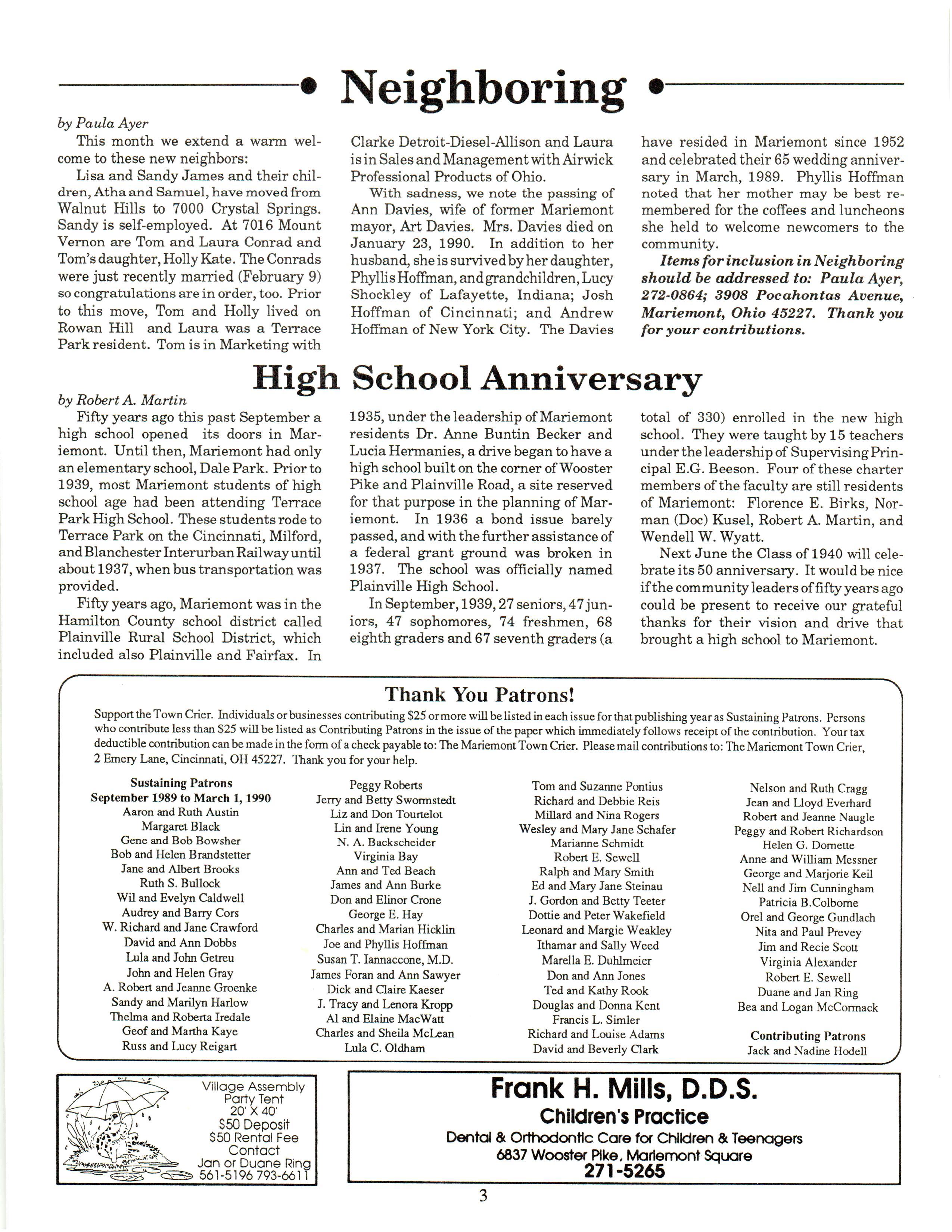 Neighboring

by Paula Ayer

This month we extend a warm welcome to these new neighbors:

Lisa and Sandy James and their children, Atha and Samuel, have moved from Walnut Hills to 7000 Crystal Springs. Sandy is self-employed. At 7016 Mount Vernon are Tom and Laura Conrad and Tom's daughter, Holly Kate. The Conrads were just recently married (February 9) so congratulations are in order, too. Prior to this move, Tom and Holly lived on Rowan Hill and Laura was a Terrace Park resident. Tom is in Marketing with Clarke Detroit-Diesel-Allison and Laura is in Sales and Management with Airwick Professional Products of Ohio.

With sadness, we note the passing of Ann Davies, wife of former Mariemont mayor, Art Davies. Mrs. Davies died on January 23, 1990. In addition to her husband, she is survived by her daughter, Phyllis Hoffman, and grandchildren, Lucy Shockley of Lafayette, Indiana; Josh Hoffman of Cincinnati; and Andrew Hoffman of New York City. The Davies have resided in Mariemont since 1952 and celebrated their 65 wedding anniversary in March, 1989. Phyllis Hoffman noted that her mother may be best remembered for the coffees and luncheons she held to welcome newcomers to the community.

Items for inclusion in Neighboring should be addressed to: Paula Ayer, 272-0864; 3908 Pocahontas Avenue, Mariemont, Ohio 45227. Thank you for your contributions.

High School Anniversary

by Robert A. Martin

Fifty years ago this past September a high school opened its doors in Mariemont. Until then, Mariemont had only an elementary school, Dale Park. Prior to 1939, most Mariemont students of high school age had been attending Terrace Park High School. These students rode to Terrace Park on the Cincinnati, Milford, and Blanchester Interurban Railway until about 1937, when bus transportation was provided.

Fifty years ago, Mariemont was in the Hamilton County school district called Plainville Rural School District, which included also Plainville and Fairfax. In 1935, under the leadership of Mariemont residents Dr. Anne Buntin Becker and Lucia Hermanies, a drive began to have a high school built on the corner of Wooster Pike and Plainville Road, a site reserved for that purpose in the planning of Mariemont. In 1936 a bond issue barely passed, and with the further assistance of a federal grant ground was broken in 1937. The school was officially named Plainville High School.

In September, 1939, 27 seniors, 47 juniors, 47 sophomores, 74 freshmen, 68 eighth graders and 67 seventh graders (a total of 330) enrolled in the new high school. They were taught by 15 teachers under the leadership of Supervising Principal E.G. Beeson. Four of these charter members of the faculty are still residents of Mariemont: Florence E. Birks, Norman (Doc) Kusel, Robert A. Martin, and Wendell W. Wyatt.

Next June the Class of 1940 will celebrate its 50 anniversary. It would be nice if the community leaders of fifty years ago could be present to receive our grateful thanks for their vision and drive that brought a high school to Mariemont.

Thank You Patrons!

Support the Town Crier. Individuals or businesses contributing $25 or more will be listed in each issue for that publishing year as Sustaining Patrons. Persons who contribute less than $25 will be listed as Contributing Patrons in the issue of the paper which immediately follows receipt of the contribution. Your tax deductible contribution can be made in the form of a check payable to: The Mariemont Town Crier. Please mail contributions to: The Mariemont Town Crier, 2 Emery Lane, Cincinnati, OH 45227. Thank you for your help.

Sustaining Patrons
September 1989 to March 1, 1990
Aaron and Ruth Austin
Margaret Black
Gene and Bob Bowsher
Bob and Helen Brandstetter
Jane and Albert Brooks
Ruth S. Bullock
Wil and Evelyn Caldwell
Audrey and Barry Cors
W. Richard and Jane Crawford
David and Ann Dobbs
Lula and John Getreu
John and Helen Gray
A. Robert and Jeanne Groenke
Sandy and Marilyn Harlow
Thelma and Roberta Iredale
Geof and Martha Kaye
Russ and Lucy Reigart

Peggy Roberts
Jerry and Betty Swormstedt
Liz and Don Tourtelot
Lin and Irene Young
N. A. Backscheider
Virginia Bay
Ann and Ted Beach
James and Ann Burke
Don and Elinor Crone
George E. Hay
Charles and Marian Hicklin
Joe and Phyllis Hoffman
Susan T. Iannaccone, M.D.
James Foran and Ann Sawyer
Dick and Claire Kaeser
J. Tracy and Lenora Kropp
Al and Elaine MacWatt
Charles and Sheila McLean
Lula C. Oldham

Tom and Suzanne Pontius
Richard and Debbie Reis
Millard and Nina Rogers
Wesley and Mary Jane Schafer
Marianne Schmidt
Robert E. Sewell
Ralph and Mary Smith
Ed and Mary Jane Steinau
J. Gordon and Betty Teeter
Dottie and Peter Wakefield
Leonard and Margie Weakley
Ithamar and Sally Weed
Marella E. Duhlmeier
Don and Ann Jones
Ted and Kathy Rook
Douglas and Donna Kent
Francis L. Simler
Richard and Louise Adams
David and Beverly Clark

Nelson and Ruth Cragg
Jean and Lloyd Everhard
Robert and Jeanne Naugle
Peggy and Robert Richardson
Helen G. Dornette
Anne and William Messner
George and Marjorie Keil
Nell and Jim Cunningham
Patricia B.Colborne
Orel and George Gundlach
Nita and Paul Prevey
Jim and Recie Scott
Virginia Alexander
Robert E. Sewell
Duane and Jan Ring
Bea and Logan McCormack

Contributing Patrons
Jack and Nadine Hodell

Village Assembly Party Tent 20' X 40' $50 Deposit $50 Rental Fee Contact Jan or Duane Ring 561-5196 793-6611

Frank H. Mills, D.D.S.
Children's Practice
Dental & Orthodontic Care for Children & Teenagers
6837 Wooster Pike, Mariemont Square
271-5265

3